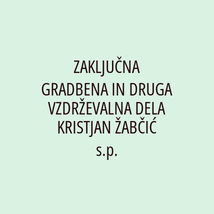 ZAKLJUČNA GRADBENA IN DRUGA VZDRŽEVALNA DELA KRISTJAN ŽABČIĆ s.p.